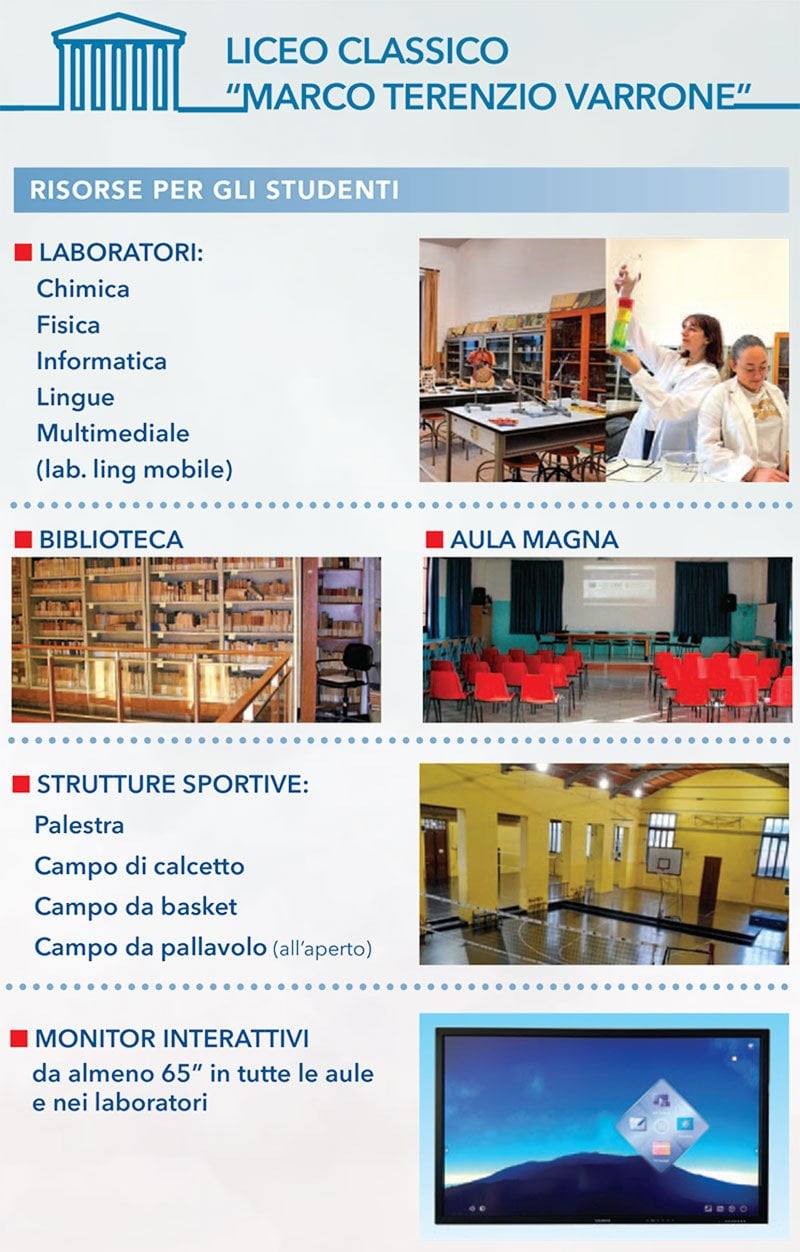 LICEO CLASSICO
"MARCO TERENZIO VARRONE"

RISORSE PER GLI STUDENTI

LABORATORI:
Chimica
Fisica
Informatica
Lingue
Multimediale
(lab. ling mobile)

BIBLIOTECA

AULA MAGNA

STRUTTURE SPORTIVE:
Palestra
Campo di calcetto
Campo da basket
Campo da pallavolo (all'aperto)

MONITOR INTERATTIVI
da almeno 65" in tutte le aule e nei laboratori